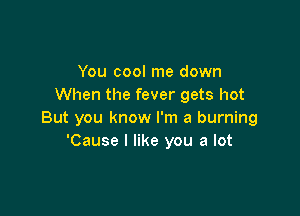 You cool me down
When the fever gets hot
But you know I'm a burning
'Cause I like you a lot